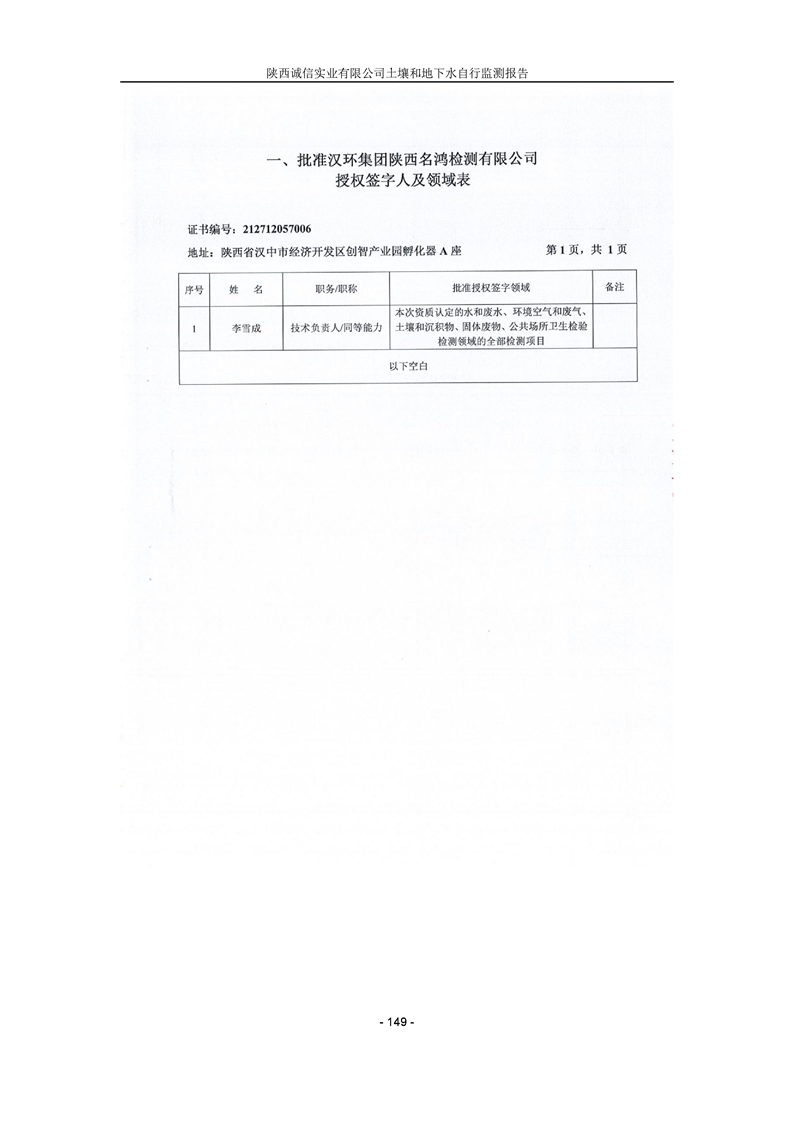 陕西诚信实业有限公司土壤和地下水自行监测报告

一、批准汉环集团陕西名鸿检测有限公司
授权签字人及领域表

证书编号：212712057006

地址：陕西省汉中市经济开发区创智产业园孵化器A座　第1页，共1页

| 序号 | 姓　名 | 职务/职称 | 批准授权签字领域 | 备注 |
|---|---|---|---|---|
| 1 | 李雪成 | 技术负责人/同等能力 | 本次资质认定的水和废水、环境空气和废气、土壤和沉积物、固体废物、公共场所卫生检验检测领域的全部检测项目 | |
| 以下空白 | | | | |

- 149 -